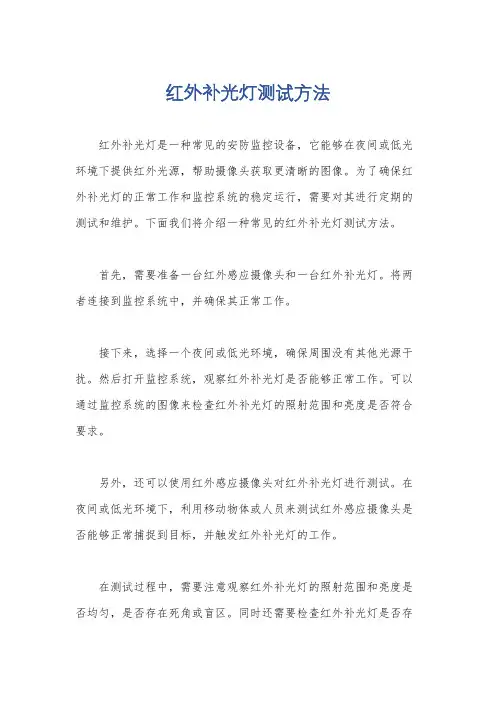 红外补光灯测试方法

红外补光灯是一种常见的安防监控设备，它能够在夜间或低光环境下提供红外光源，帮助摄像头获取更清晰的图像。为了确保红外补光灯的正常工作和监控系统的稳定运行，需要对其进行定期的测试和维护。下面我们将介绍一种常见的红外补光灯测试方法。

首先，需要准备一台红外感应摄像头和一台红外补光灯。将两者连接到监控系统中，并确保其正常工作。

接下来，选择一个夜间或低光环境，确保周围没有其他光源干扰。然后打开监控系统，观察红外补光灯是否能够正常工作。可以通过监控系统的图像来检查红外补光灯的照射范围和亮度是否符合要求。

另外，还可以使用红外感应摄像头对红外补光灯进行测试。在夜间或低光环境下，利用移动物体或人员来测试红外感应摄像头是否能够正常捕捉到目标，并触发红外补光灯的工作。

在测试过程中，需要注意观察红外补光灯的照射范围和亮度是否均匀，是否存在死角或盲区。同时还需要检查红外补光灯是否存